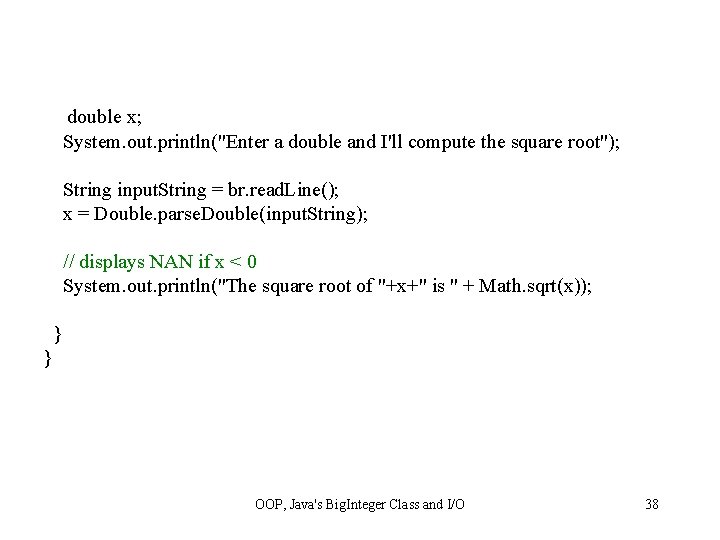 double x;
System.out.println("Enter a double and I'll compute the square root");

String inputString = br.readLine();
x = Double.parseDouble(inputString);

// displays NAN if x < 0
System.out.println("The square root of "+x+" is " + Math.sqrt(x));

}
}

OOP, Java's BigInteger Class and I/O

38